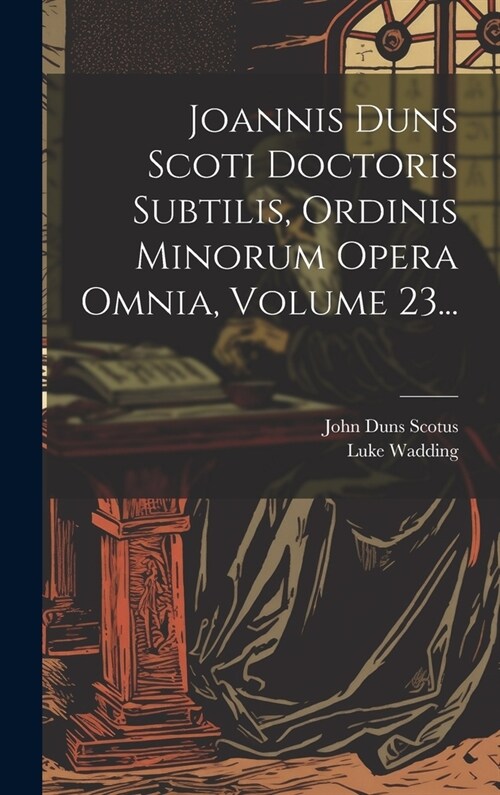 Joannis Duns Scoti Doctoris Subtilis, Ordinis Minorum Opera Omnia, Volume 23...

John Duns Scotus
Luke Wadding